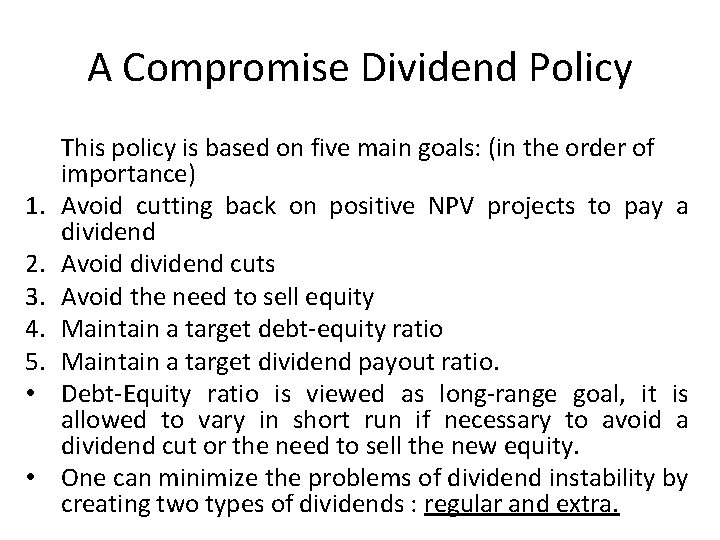 A Compromise Dividend Policy

This policy is based on five main goals: (in the order of importance)

1. Avoid cutting back on positive NPV projects to pay a dividend
2. Avoid dividend cuts
3. Avoid the need to sell equity
4. Maintain a target debt-equity ratio
5. Maintain a target dividend payout ratio.

• Debt-Equity ratio is viewed as long-range goal, it is allowed to vary in short run if necessary to avoid a dividend cut or the need to sell the new equity.
• One can minimize the problems of dividend instability by creating two types of dividends : regular and extra.